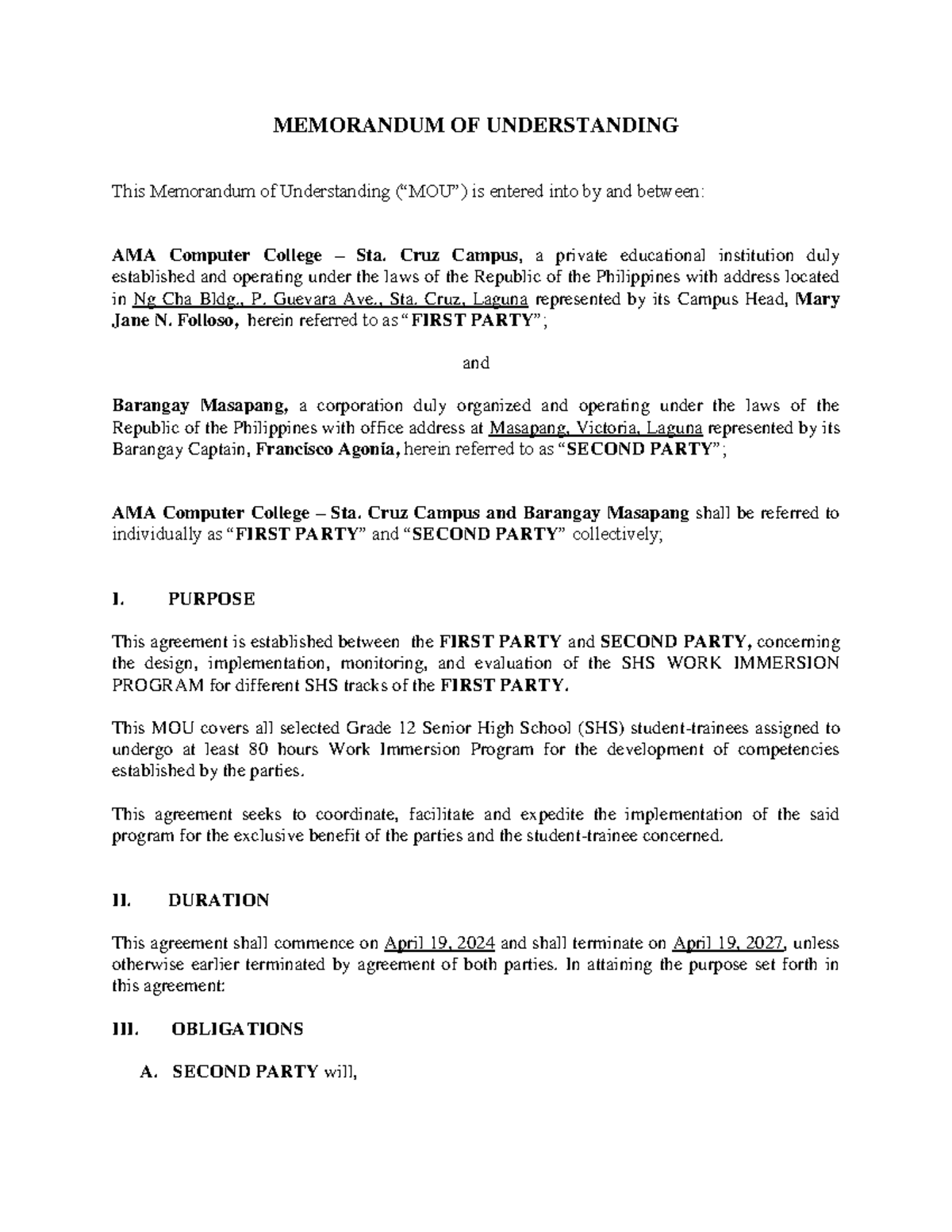 MEMORANDUM OF UNDERSTANDING

This Memorandum of Understanding (“MOU”) is entered into by and between:

AMA Computer College – Sta. Cruz Campus, a private educational institution duly established and operating under the laws of the Republic of the Philippines with address located in Ng Cha Bldg., P. Guevara Ave., Sta. Cruz, Laguna represented by its Campus Head, Mary Jane N. Folloso, herein referred to as “FIRST PARTY”;

and

Barangay Masapang, a corporation duly organized and operating under the laws of the Republic of the Philippines with office address at Masapang, Victoria, Laguna represented by its Barangay Captain, Francisco Agonia, herein referred to as “SECOND PARTY”;

AMA Computer College – Sta. Cruz Campus and Barangay Masapang shall be referred to individually as “FIRST PARTY” and “SECOND PARTY” collectively;

I. PURPOSE

This agreement is established between the FIRST PARTY and SECOND PARTY, concerning the design, implementation, monitoring, and evaluation of the SHS WORK IMMERSION PROGRAM for different SHS tracks of the FIRST PARTY.

This MOU covers all selected Grade 12 Senior High School (SHS) student-trainees assigned to undergo at least 80 hours Work Immersion Program for the development of competencies established by the parties.

This agreement seeks to coordinate, facilitate and expedite the implementation of the said program for the exclusive benefit of the parties and the student-trainee concerned.

II. DURATION

This agreement shall commence on April 19, 2024 and shall terminate on April 19, 2027, unless otherwise earlier terminated by agreement of both parties. In attaining the purpose set forth in this agreement:

III. OBLIGATIONS

A. SECOND PARTY will,